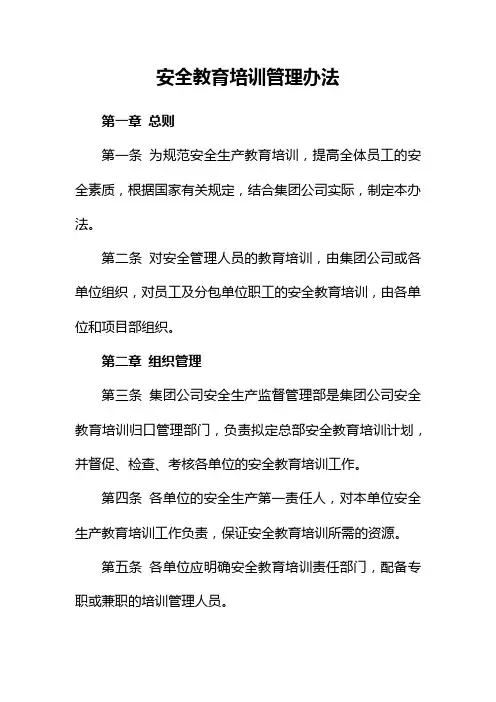 安全教育培训管理办法

第一章 总则

第一条 为规范安全生产教育培训，提高全体员工的安全素质，根据国家有关规定，结合集团公司实际，制定本办法。

第二条 对安全管理人员的教育培训，由集团公司或各单位组织，对员工及分包单位职工的安全教育培训，由各单位和项目部组织。

第二章 组织管理

第三条 集团公司安全生产监督管理部是集团公司安全教育培训归口管理部门，负责拟定总部安全教育培训计划，并督促、检查、考核各单位的安全教育培训工作。

第四条 各单位的安全生产第一责任人，对本单位安全生产教育培训工作负责，保证安全教育培训所需的资源。

第五条 各单位应明确安全教育培训责任部门，配备专职或兼职的培训管理人员。